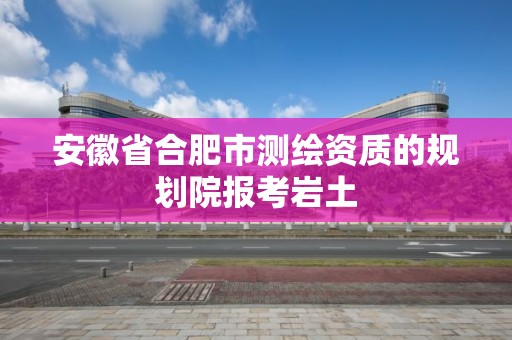 安徽省合肥市测绘资质的规划院报考岩土